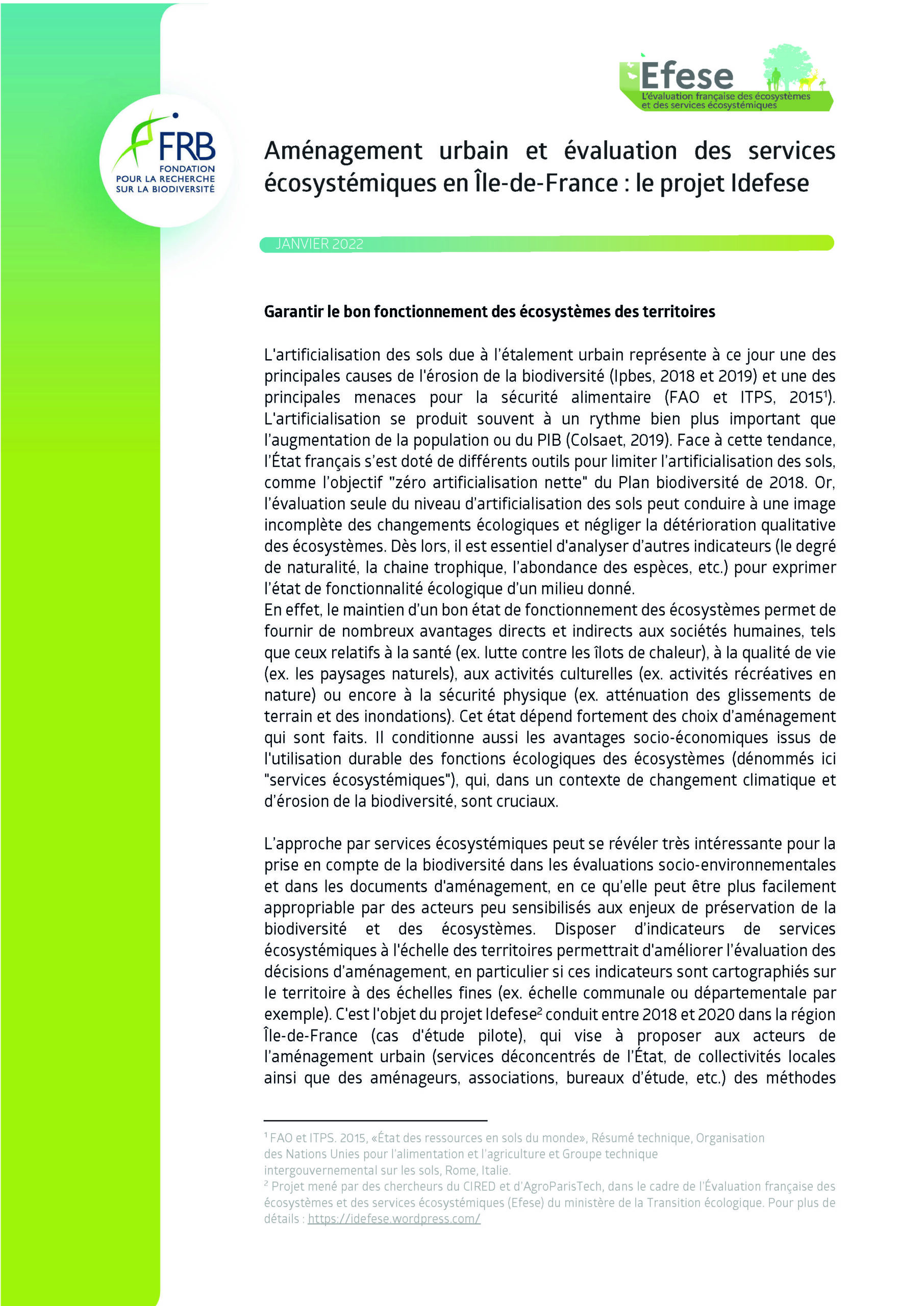 Efese
L'évaluation française des écosystèmes et des services écosystémiques

FRB
FONDATION POUR LA RECHERCHE SUR LA BIODIVERSITÉ

Aménagement urbain et évaluation des services écosystémiques en Île-de-France : le projet Idefese

JANVIER 2022

Garantir le bon fonctionnement des écosystèmes des territoires

L'artificialisation des sols due à l'étalement urbain représente à ce jour une des principales causes de l'érosion de la biodiversité (Ipbes, 2018 et 2019) et une des principales menaces pour la sécurité alimentaire (FAO et ITPS, 2015$^1$). L'artificialisation se produit souvent à un rythme bien plus important que l'augmentation de la population ou du PIB (Colsaet, 2019). Face à cette tendance, l'État français s'est doté de différents outils pour limiter l'artificialisation des sols, comme l'objectif "zéro artificialisation nette" du Plan biodiversité de 2018. Or, l'évaluation seule du niveau d'artificialisation des sols peut conduire à une image incomplète des changements écologiques et négliger la détérioration qualitative des écosystèmes. Dès lors, il est essentiel d'analyser d'autres indicateurs (le degré de naturalité, la chaine trophique, l'abondance des espèces, etc.) pour exprimer l'état de fonctionnalité écologique d'un milieu donné.
En effet, le maintien d'un bon état de fonctionnement des écosystèmes permet de fournir de nombreux avantages directs et indirects aux sociétés humaines, tels que ceux relatifs à la santé (ex. lutte contre les îlots de chaleur), à la qualité de vie (ex. les paysages naturels), aux activités culturelles (ex. activités récréatives en nature) ou encore à la sécurité physique (ex. atténuation des glissements de terrain et des inondations). Cet état dépend fortement des choix d'aménagement qui sont faits. Il conditionne aussi les avantages socio-économiques issus de l'utilisation durable des fonctions écologiques des écosystèmes (dénommés ici "services écosystémiques"), qui, dans un contexte de changement climatique et d'érosion de la biodiversité, sont cruciaux.

L'approche par services écosystémiques peut se révéler très intéressante pour la prise en compte de la biodiversité dans les évaluations socio-environnementales et dans les documents d'aménagement, en ce qu'elle peut être plus facilement appropriable par des acteurs peu sensibilisés aux enjeux de préservation de la biodiversité et des écosystèmes. Disposer d'indicateurs de services écosystémiques à l'échelle des territoires permettrait d'améliorer l'évaluation des décisions d'aménagement, en particulier si ces indicateurs sont cartographiés sur le territoire à des échelles fines (ex. échelle communale ou départementale par exemple). C'est l'objet du projet Idefese$^2$ conduit entre 2018 et 2020 dans la région Île-de-France (cas d'étude pilote), qui vise à proposer aux acteurs de l'aménagement urbain (services déconcentrés de l'État, de collectivités locales ainsi que des aménageurs, associations, bureaux d'étude, etc.) des méthodes

$^1$ FAO et ITPS. 2015, «État des ressources en sols du monde», Résumé technique, Organisation des Nations Unies pour l'alimentation et l'agriculture et Groupe technique intergouvernemental sur les sols, Rome, Italie.
$^2$ Projet mené par des chercheurs du CIRED et d'AgroParisTech, dans le cadre de l'Évaluation française des écosystèmes et des services écosystémiques (Efese) du ministère de la Transition écologique. Pour plus de détails : https://idefese.wordpress.com/